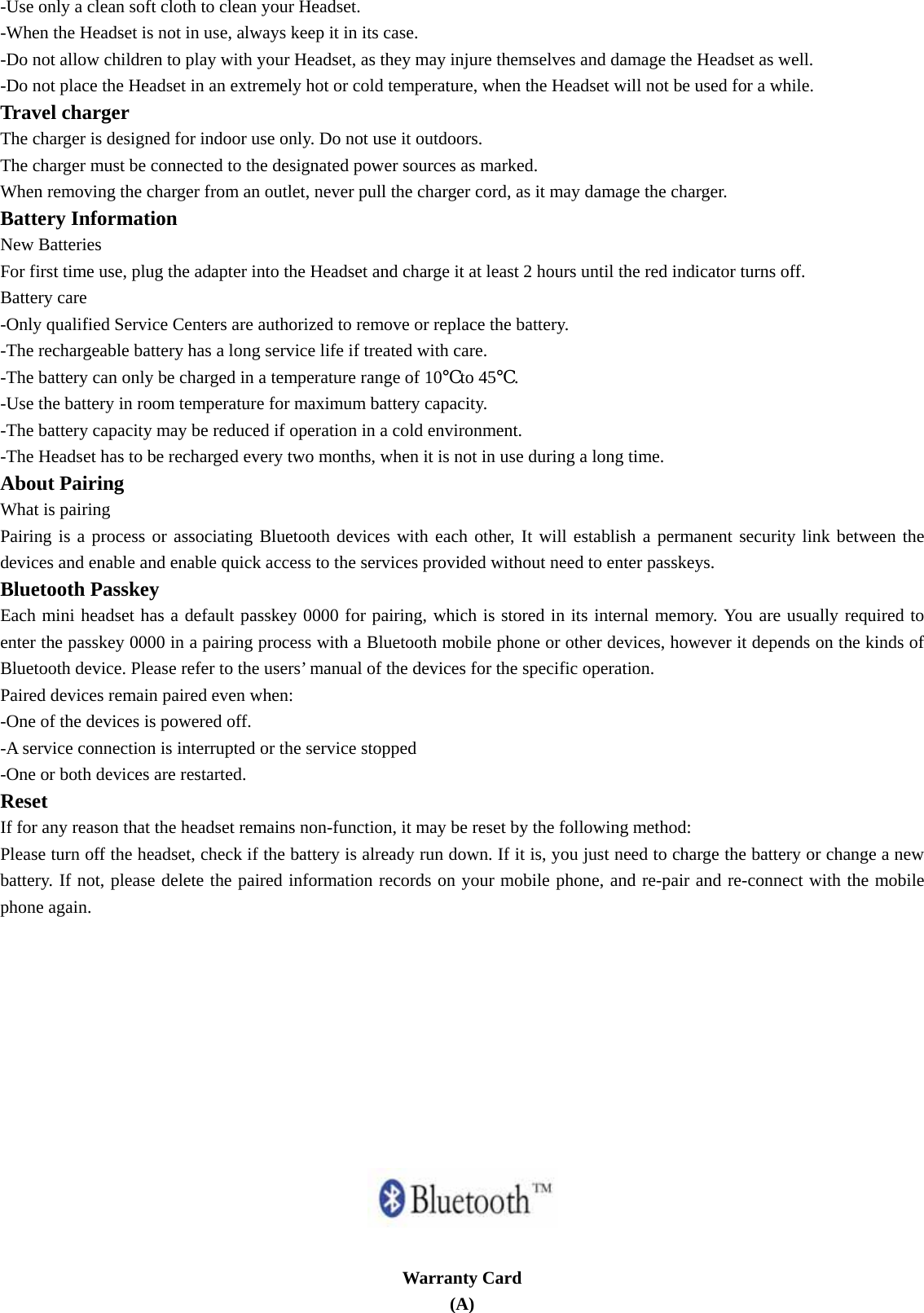 -Use only a clean soft cloth to clean your Headset.
-When the Headset is not in use, always keep it in its case.
-Do not allow children to play with your Headset, as they may injure themselves and damage the Headset as well.
-Do not place the Headset in an extremely hot or cold temperature, when the Headset will not be used for a while.

Travel charger
The charger is designed for indoor use only. Do not use it outdoors.
The charger must be connected to the designated power sources as marked.
When removing the charger from an outlet, never pull the charger cord, as it may damage the charger.

Battery Information
New Batteries
For first time use, plug the adapter into the Headset and charge it at least 2 hours until the red indicator turns off.
Battery care
-Only qualified Service Centers are authorized to remove or replace the battery.
-The rechargeable battery has a long service life if treated with care.
-The battery can only be charged in a temperature range of 10℃to 45℃.
-Use the battery in room temperature for maximum battery capacity.
-The battery capacity may be reduced if operation in a cold environment.
-The Headset has to be recharged every two months, when it is not in use during a long time.

About Pairing
What is pairing
Pairing is a process or associating Bluetooth devices with each other, It will establish a permanent security link between the devices and enable and enable quick access to the services provided without need to enter passkeys.

Bluetooth Passkey
Each mini headset has a default passkey 0000 for pairing, which is stored in its internal memory. You are usually required to enter the passkey 0000 in a pairing process with a Bluetooth mobile phone or other devices, however it depends on the kinds of Bluetooth device. Please refer to the users' manual of the devices for the specific operation.
Paired devices remain paired even when:
-One of the devices is powered off.
-A service connection is interrupted or the service stopped
-One or both devices are restarted.

Reset
If for any reason that the headset remains non-function, it may be reset by the following method:
Please turn off the headset, check if the battery is already run down. If it is, you just need to charge the battery or change a new battery. If not, please delete the paired information records on your mobile phone, and re-pair and re-connect with the mobile phone again.

Bluetooth™

Warranty Card
(A)